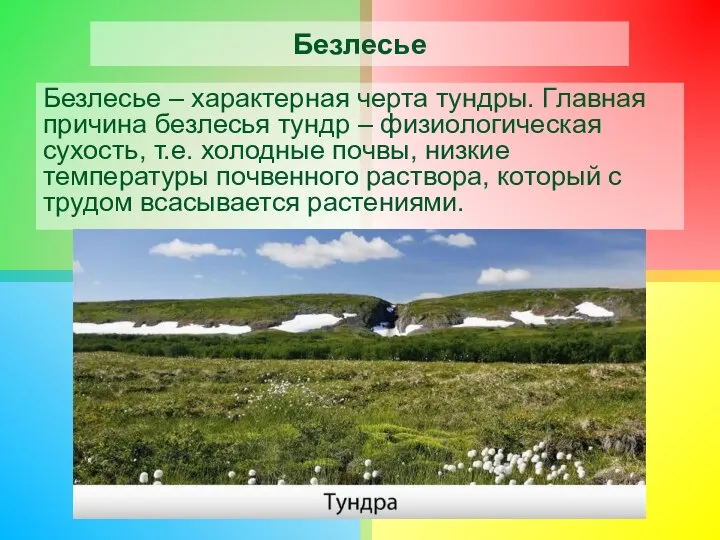 Безлесье

Безлесье – характерная черта тундры. Главная причина безлесья тундр – физиологическая сухость, т.е. холодные почвы, низкие температуры почвенного раствора, который с трудом всасывается растениями.

Тундра